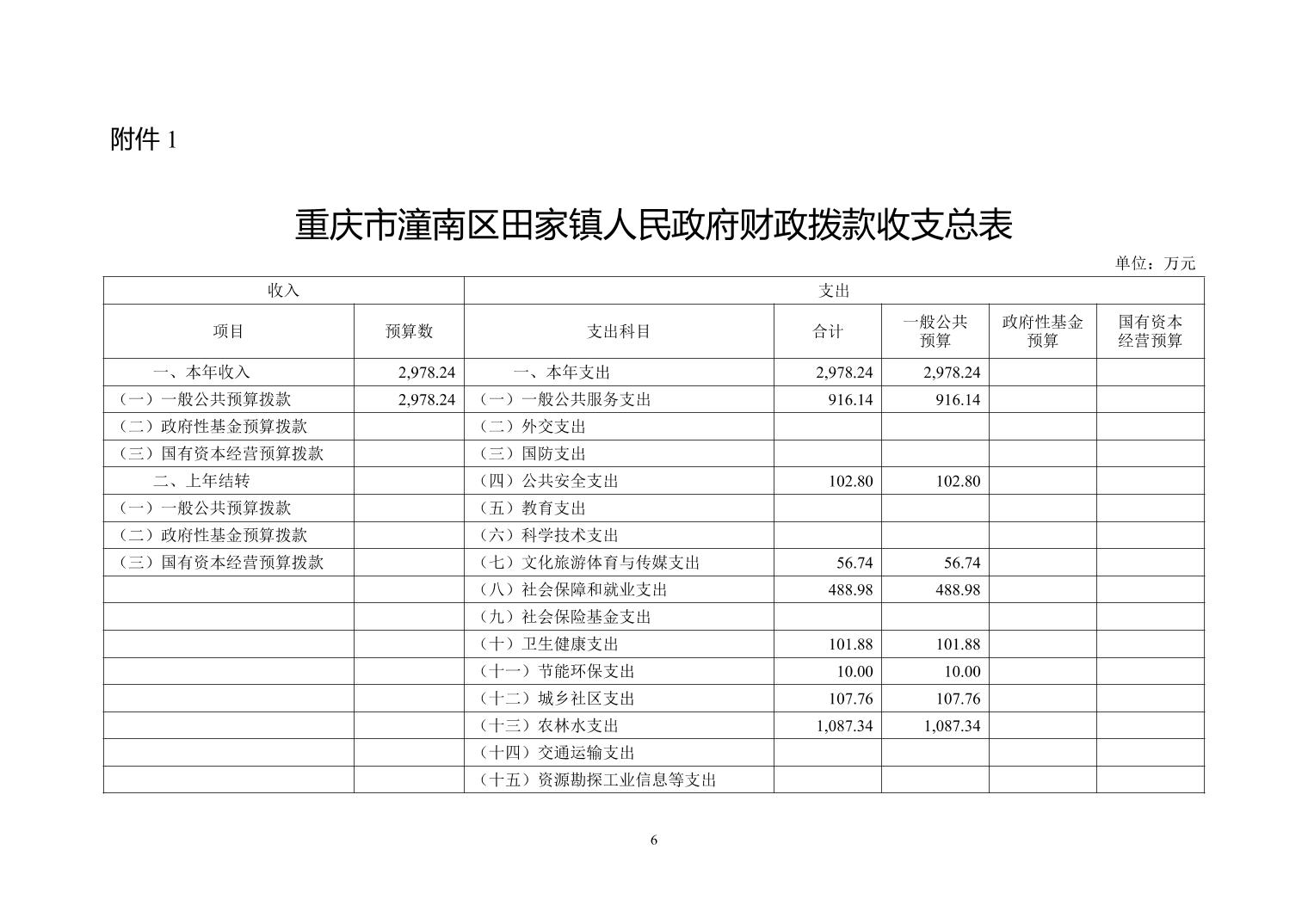 附件 1

重庆市潼南区田家镇人民政府财政拨款收支总表

单位：万元

| 收入 | | 支出 | | | | |
|---|---|---|---|---|---|---|
| 项目 | 预算数 | 支出科目 | 合计 | 一般公共预算 | 政府性基金预算 | 国有资本经营预算 |
| 一、本年收入 | 2,978.24 | 一、本年支出 | 2,978.24 | 2,978.24 | | |
| （一）一般公共预算拨款 | 2,978.24 | （一）一般公共服务支出 | 916.14 | 916.14 | | |
| （二）政府性基金预算拨款 | | （二）外交支出 | | | | |
| （三）国有资本经营预算拨款 | | （三）国防支出 | | | | |
| 二、上年结转 | | （四）公共安全支出 | 102.80 | 102.80 | | |
| （一）一般公共预算拨款 | | （五）教育支出 | | | | |
| （二）政府性基金预算拨款 | | （六）科学技术支出 | | | | |
| （三）国有资本经营预算拨款 | | （七）文化旅游体育与传媒支出 | 56.74 | 56.74 | | |
| | | （八）社会保障和就业支出 | 488.98 | 488.98 | | |
| | | （九）社会保险基金支出 | | | | |
| | | （十）卫生健康支出 | 101.88 | 101.88 | | |
| | | （十一）节能环保支出 | 10.00 | 10.00 | | |
| | | （十二）城乡社区支出 | 107.76 | 107.76 | | |
| | | （十三）农林水支出 | 1,087.34 | 1,087.34 | | |
| | | （十四）交通运输支出 | | | | |
| | | （十五）资源勘探工业信息等支出 | | | | |

6